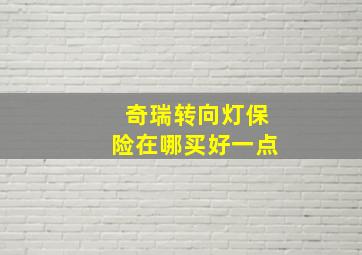 奇瑞转向灯保险在哪买好一点